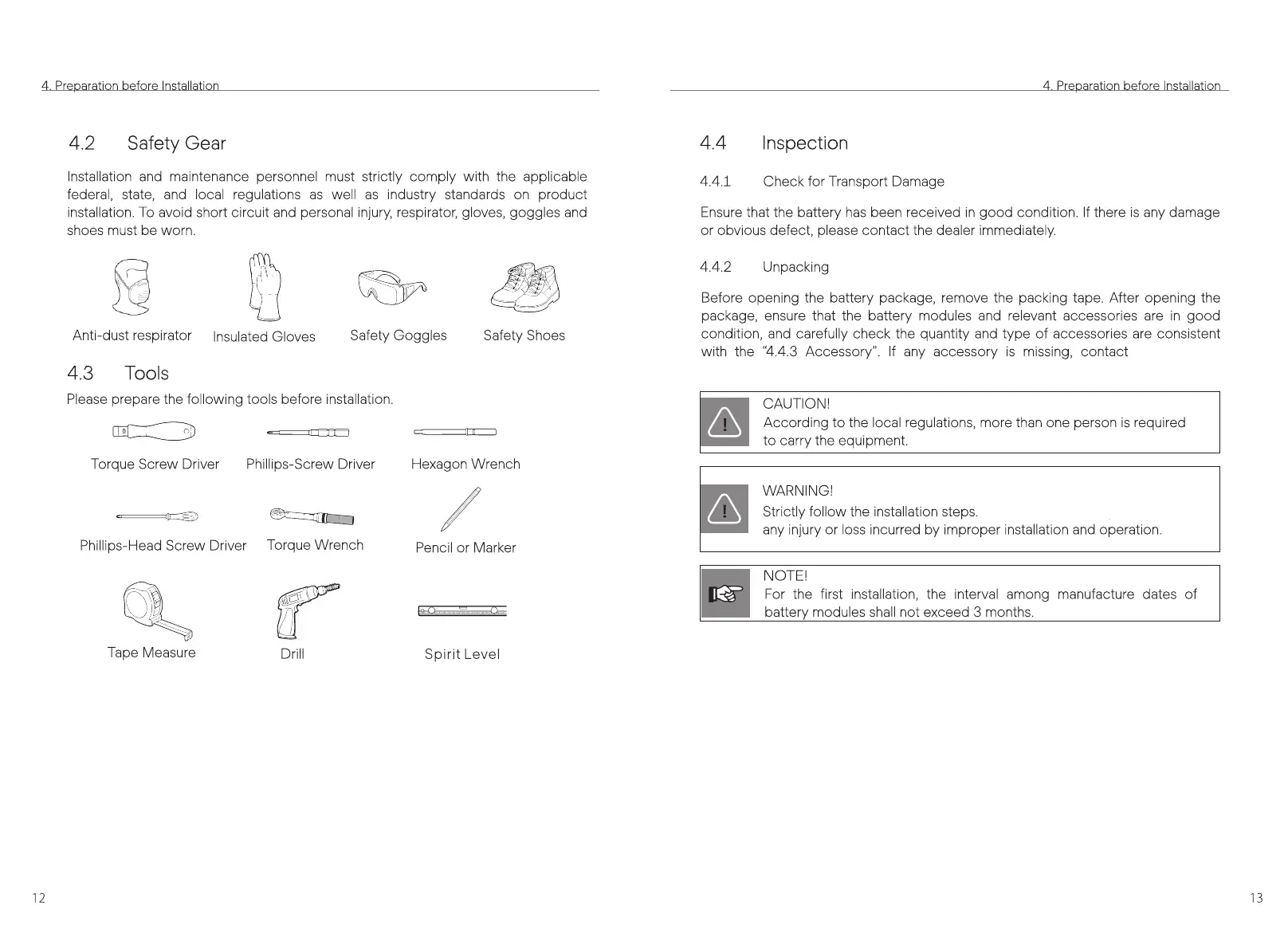 4. Preparation before Installation

4.2 Safety Gear

Installation and maintenance personnel must strictly comply with the applicable federal, state, and local regulations as well as industry standards on product installation. To avoid short circuit and personal injury, respirator, gloves, goggles and shoes must be worn.

Anti-dust respirator Insulated Gloves Safety Goggles Safety Shoes

4.3 Tools

Please prepare the following tools before installation.

Torque Screw Driver Phillips-Screw Driver Hexagon Wrench

Phillips-Head Screw Driver Torque Wrench Pencil or Marker

Tape Measure Drill Spirit Level

12

4. Preparation before Installation

4.4 Inspection

4.4.1 Check for Transport Damage

Ensure that the battery has been received in good condition. If there is any damage or obvious defect, please contact the dealer immediately.

4.4.2 Unpacking

Before opening the battery package, remove the packing tape. After opening the package, ensure that the battery modules and relevant accessories are in good condition, and carefully check the quantity and type of accessories are consistent with the "4.4.3 Accessory". If any accessory is missing, contact

CAUTION!
According to the local regulations, more than one person is required to carry the equipment.

WARNING!
Strictly follow the installation steps.
any injury or loss incurred by improper installation and operation.

NOTE!
For the first installation, the interval among manufacture dates of battery modules shall not exceed 3 months.

13